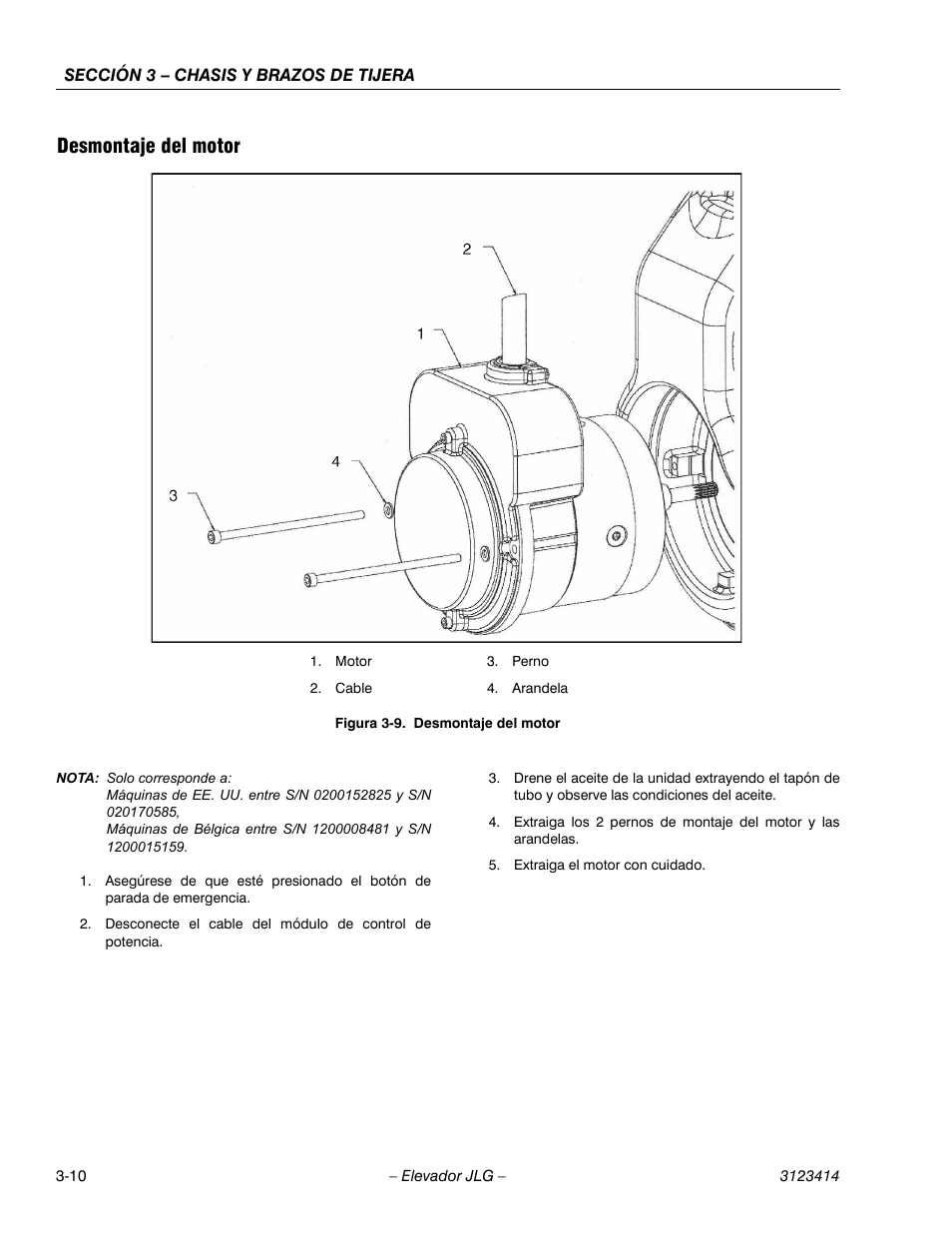 SECCIÓN 3 – CHASIS Y BRAZOS DE TIJERA

Desmontaje del motor

2

1

4

3

1. Motor
2. Cable
3. Perno
4. Arandela

Figura 3-9. Desmontaje del motor

NOTA: Solo corresponde a:
Máquinas de EE. UU. entre S/N 0200152825 y S/N 020170585,
Máquinas de Bélgica entre S/N 1200008481 y S/N 1200015159.

1. Asegúrese de que esté presionado el botón de parada de emergencia.

2. Desconecte el cable del módulo de control de potencia.

3. Drene el aceite de la unidad extrayendo el tapón de tubo y observe las condiciones del aceite.

4. Extraiga los 2 pernos de montaje del motor y las arandelas.

5. Extraiga el motor con cuidado.

3-10

– Elevador JLG –

3123414